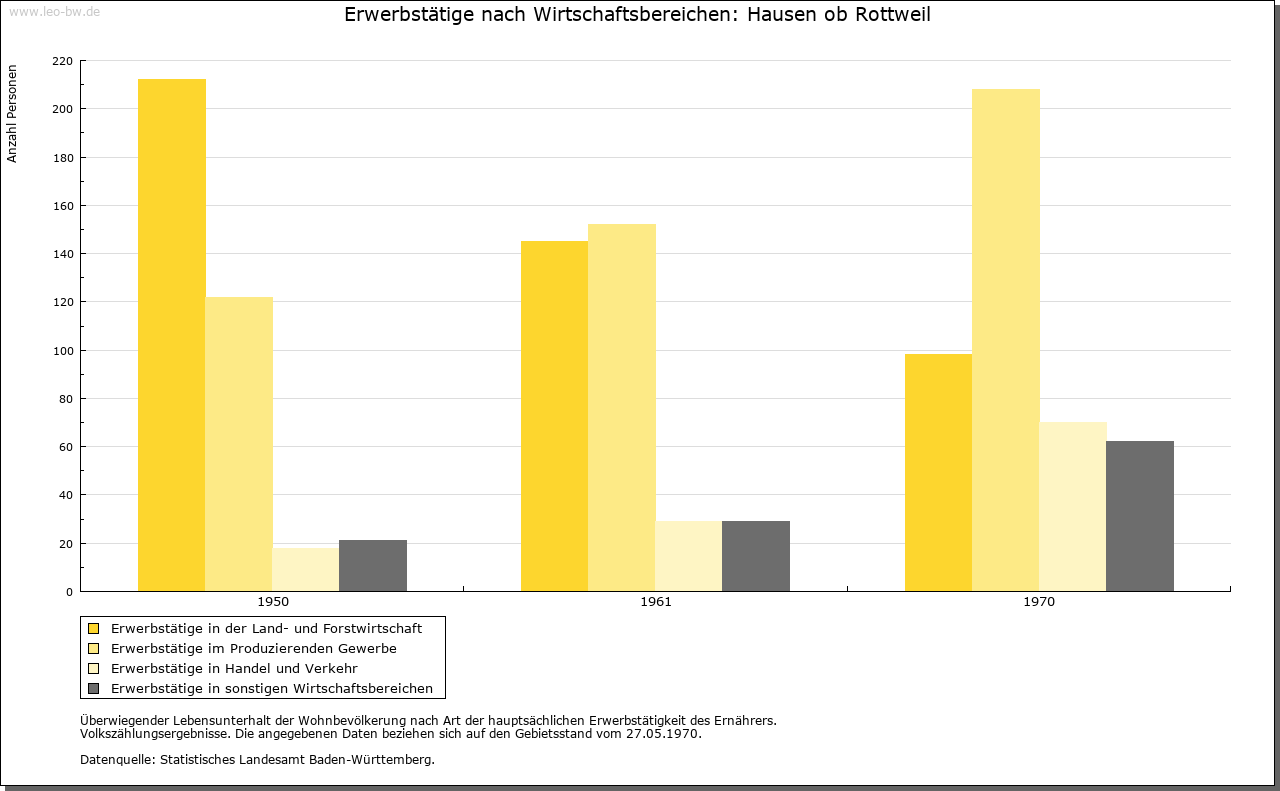 www.leo-bw.de

Erwerbstätige nach Wirtschaftsbereichen: Hausen ob Rottweil

Anzahl Personen

220
200
180
160
140
120
100
80
60
40
20
0

1950
1961
1970

Erwerbstätige in der Land- und Forstwirtschaft
Erwerbstätige im Produzierenden Gewerbe
Erwerbstätige in Handel und Verkehr
Erwerbstätige in sonstigen Wirtschaftsbereichen

Überwiegender Lebensunterhalt der Wohnbevölkerung nach Art der hauptsächlichen Erwerbstätigkeit des Ernährers.
Volkszählungsergebnisse. Die angegebenen Daten beziehen sich auf den Gebietsstand vom 27.05.1970.

Datenquelle: Statistisches Landesamt Baden-Württemberg.